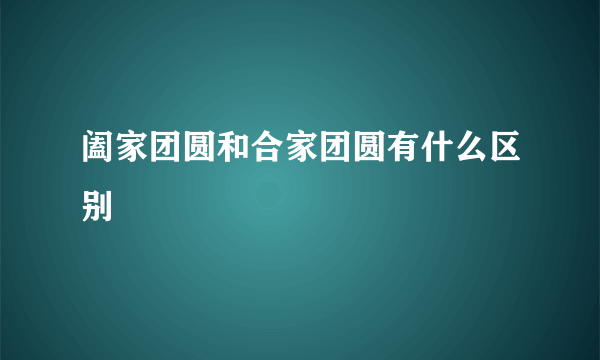 阖家团圆和合家团圆有什么区别